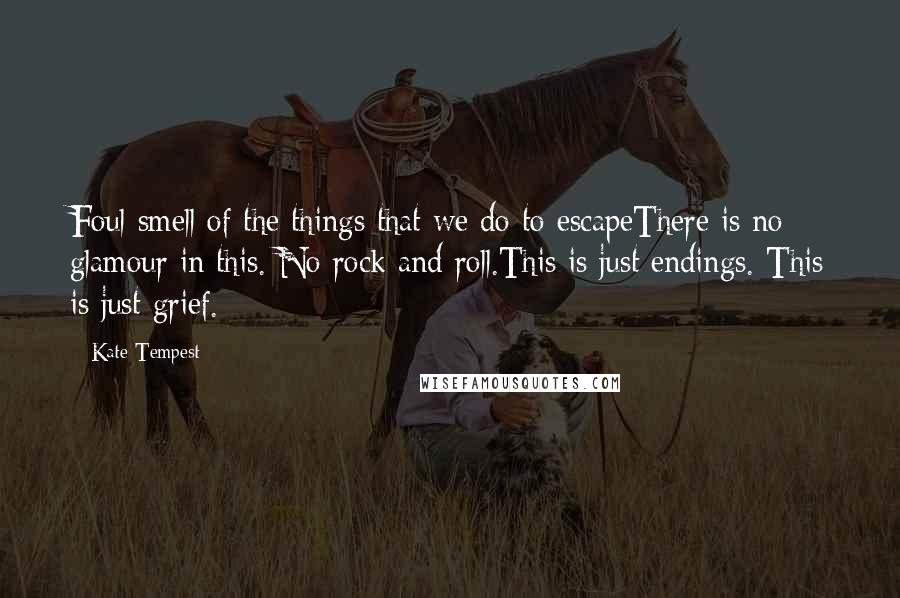 Foul smell of the things that we do to escapeThere is no glamour in this. No rock and roll.This is just endings. This is just grief.

Kate Tempest

WISEFAMOUSQUOTES.COM